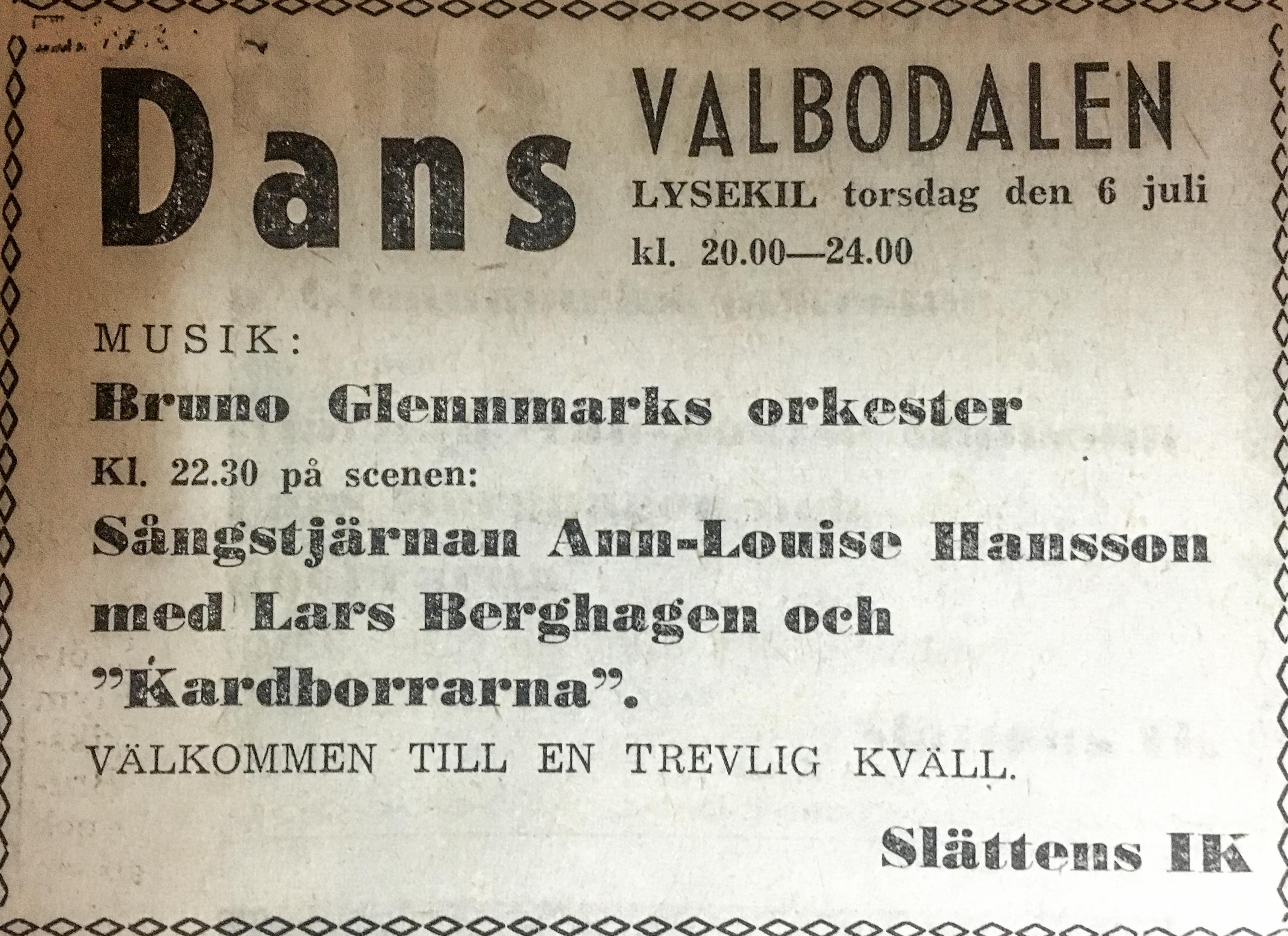 Dans

VALBODALEN

LYSEKIL torsdag den 6 juli

kl. 20.00—24.00

MUSIK:

Bruno Glennmarks orkester

Kl. 22.30 på scenen:

Sångstjärnan Ann-Louise Hansson med Lars Berghagen och "Kardborrarna".

VÄLKOMMEN TILL EN TREVLIG KVÄLL.

Slättens IK